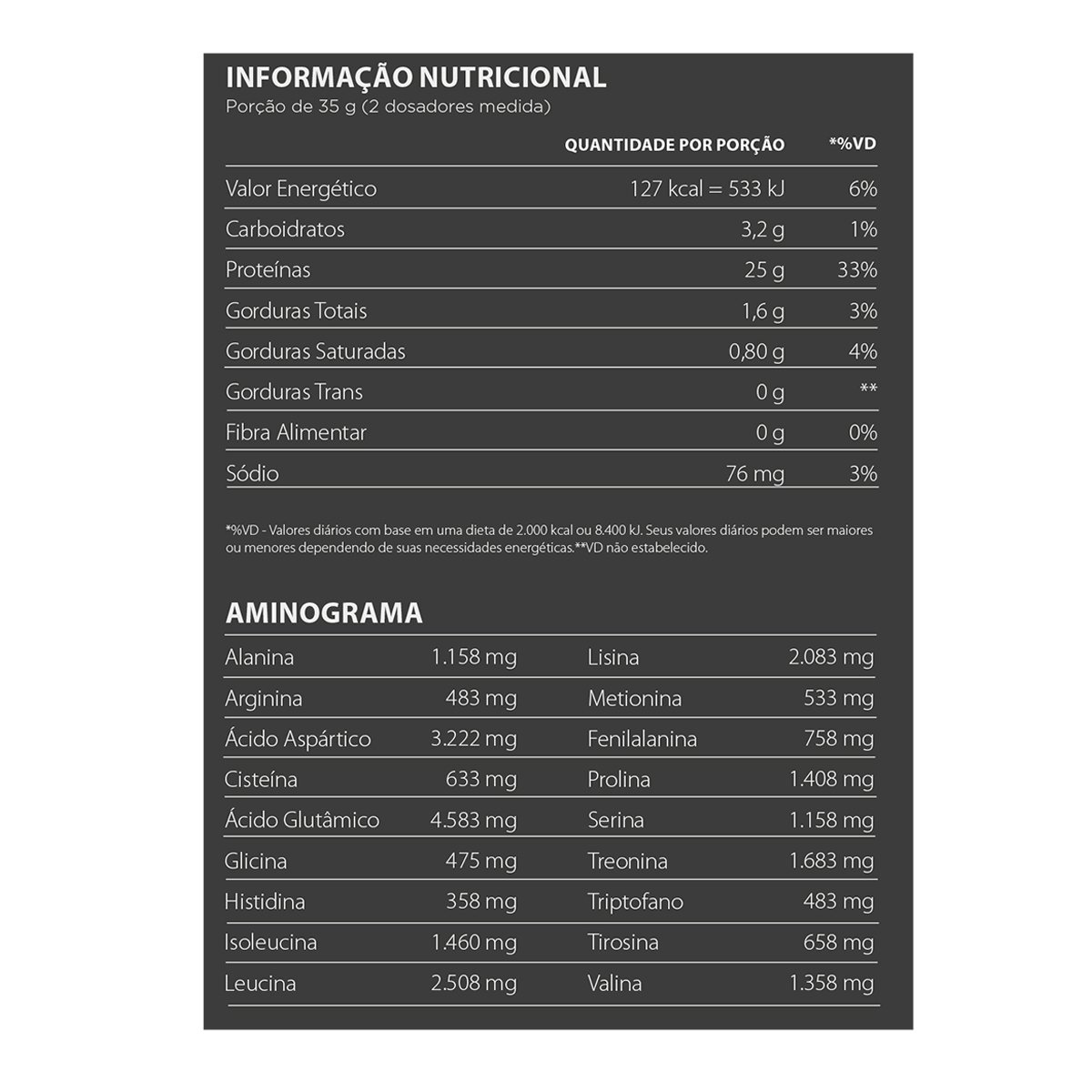 INFORMAÇÃO NUTRICIONAL
Porção de 35 g (2 dosadores medida)

| | QUANTIDADE POR PORÇÃO | *%VD |
|---|---|---|
| Valor Energético | 127 kcal = 533 kJ | 6% |
| Carboidratos | 3,2 g | 1% |
| Proteínas | 25 g | 33% |
| Gorduras Totais | 1,6 g | 3% |
| Gorduras Saturadas | 0,80 g | 4% |
| Gorduras Trans | 0 g | ** |
| Fibra Alimentar | 0 g | 0% |
| Sódio | 76 mg | 3% |

*%VD - Valores diários com base em uma dieta de 2.000 kcal ou 8.400 kJ. Seus valores diários podem ser maiores ou menores dependendo de suas necessidades energéticas.**VD não estabelecido.

AMINOGRAMA

| | | | |
|---|---|---|---|
| Alanina | 1.158 mg | Lisina | 2.083 mg |
| Arginina | 483 mg | Metionina | 533 mg |
| Ácido Aspártico | 3.222 mg | Fenilalanina | 758 mg |
| Cisteína | 633 mg | Prolina | 1.408 mg |
| Ácido Glutâmico | 4.583 mg | Serina | 1.158 mg |
| Glicina | 475 mg | Treonina | 1.683 mg |
| Histidina | 358 mg | Triptofano | 483 mg |
| Isoleucina | 1.460 mg | Tirosina | 658 mg |
| Leucina | 2.508 mg | Valina | 1.358 mg |